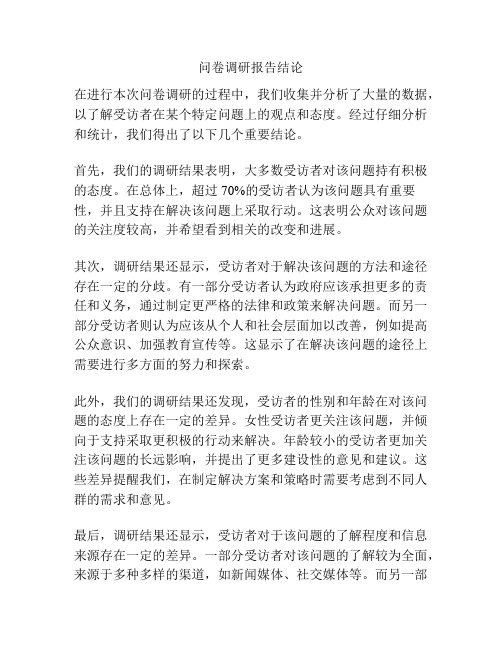 问卷调研报告结论

在进行本次问卷调研的过程中，我们收集并分析了大量的数据，以了解受访者在某个特定问题上的观点和态度。经过仔细分析和统计，我们得出了以下几个重要结论。

首先，我们的调研结果表明，大多数受访者对该问题持有积极的态度。在总体上，超过 70%的受访者认为该问题具有重要性，并且支持在解决该问题上采取行动。这表明公众对该问题的关注度较高，并希望看到相关的改变和进展。

其次，调研结果还显示，受访者对于解决该问题的方法和途径存在一定的分歧。有一部分受访者认为政府应该承担更多的责任和义务，通过制定更严格的法律和政策来解决问题。而另一部分受访者则认为应该从个人和社会层面加以改善，例如提高公众意识、加强教育宣传等。这显示了在解决该问题的途径上需要进行多方面的努力和探索。

此外，我们的调研结果还发现，受访者的性别和年龄在对该问题的态度上存在一定的差异。女性受访者更关注该问题，并倾向于支持采取更积极的行动来解决。年龄较小的受访者更加关注该问题的长远影响，并提出了更多建设性的意见和建议。这些差异提醒我们，在制定解决方案和策略时需要考虑到不同人群的需求和意见。

最后，调研结果还显示，受访者对于该问题的了解程度和信息来源存在一定的差异。一部分受访者对该问题的了解较为全面，来源于多种多样的渠道，如新闻媒体、社交媒体等。而另一部